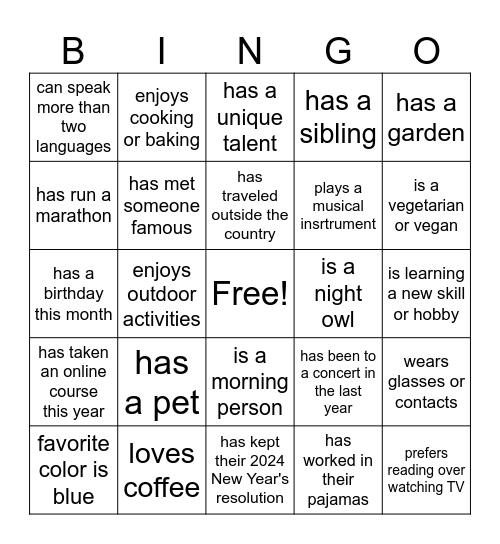 | B | I | N | G | O |
|---|---|---|---|---|
| can speak more than two languages | enjoys cooking or baking | has a unique talent | has a sibling | has a garden |
| has run a marathon | has met someone famous | has traveled outside the country | plays a musical insrtrument | is a vegetarian or vegan |
| has a birthday this month | enjoys outdoor activities | Free! | is a night owl | is learning a new skill or hobby |
| has taken an online course this year | has a pet | is a morning person | has been to a concert in the last year | wears glasses or contacts |
| favorite color is blue | loves coffee | has kept their 2024 New Year's resolution | has worked in their pajamas | prefers reading over watching TV |